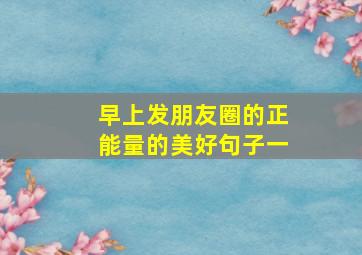 早上发朋友圈的正能量的美好句子一